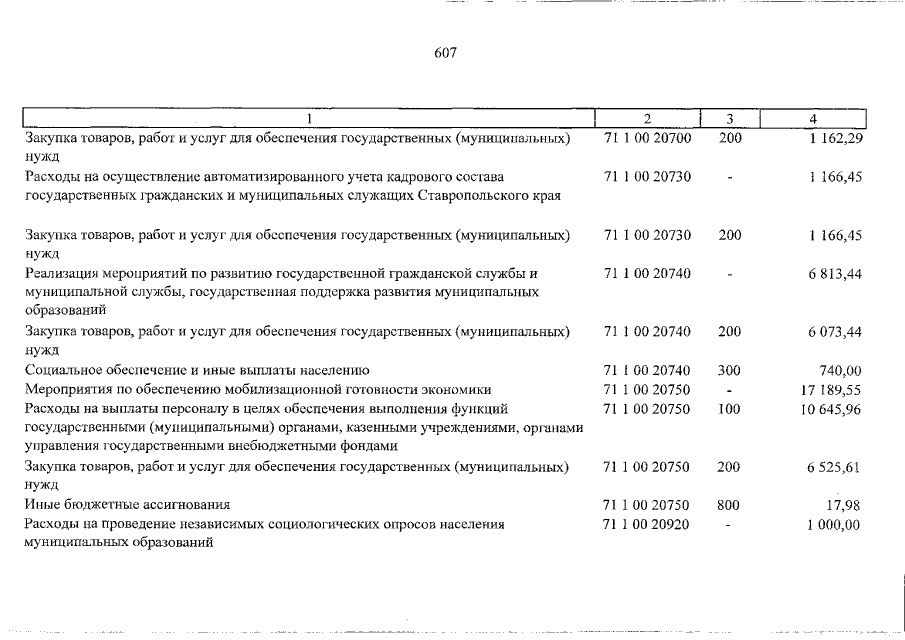 607

| 1 | 2 | 3 | 4 |
|---|---|---|---|
| Закупка товаров, работ и услуг для обеспечения государственных (муниципальных) нужд | 71 1 00 20700 | 200 | 1 162,29 |
| Расходы на осуществление автоматизированного учета кадрового состава государственных гражданских и муниципальных служащих Ставропольского края | 71 1 00 20730 | - | 1 166,45 |
| Закупка товаров, работ и услуг для обеспечения государственных (муниципальных) нужд | 71 1 00 20730 | 200 | 1 166,45 |
| Реализация мероприятий по развитию государственной гражданской службы и муниципальной службы, государственная поддержка развития муниципальных образований | 71 1 00 20740 | - | 6 813,44 |
| Закупка товаров, работ и услуг для обеспечения государственных (муниципальных) нужд | 71 1 00 20740 | 200 | 6 073,44 |
| Социальное обеспечение и иные выплаты населению | 71 1 00 20740 | 300 | 740,00 |
| Мероприятия по обеспечению мобилизационной готовности экономики | 71 1 00 20750 | - | 17 189,55 |
| Расходы на выплаты персоналу в целях обеспечения выполнения функций государственными (муниципальными) органами, казенными учреждениями, органами управления государственными внебюджетными фондами | 71 1 00 20750 | 100 | 10 645,96 |
| Закупка товаров, работ и услуг для обеспечения государственных (муниципальных) нужд | 71 1 00 20750 | 200 | 6 525,61 |
| Иные бюджетные ассигнования | 71 1 00 20750 | 800 | 17,98 |
| Расходы на проведение независимых социологических опросов населения муниципальных образований | 71 1 00 20920 | - | 1 000,00 |